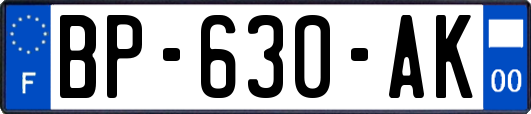 F
BP-630-AK
00